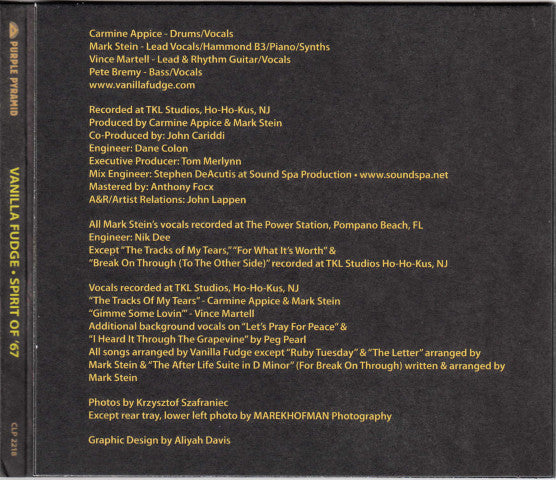 PURPLE PYRAMID

VANILLA FUDGE • SPIRIT OF '67

CLP 2210

Carmine Appice - Drums/Vocals
Mark Stein - Lead Vocals/Hammond B3/Piano/Synths
Vince Martell - Lead & Rhythm Guitar/Vocals
Pete Bremy - Bass/Vocals
www.vanillafudge.com

Recorded at TKL Studios, Ho-Ho-Kus, NJ
Produced by Carmine Appice & Mark Stein
Co-Produced by: John Cariddi
Engineer: Dane Colon
Executive Producer: Tom Merlynn
Mix Engineer: Stephen DeAcutis at Sound Spa Production • www.soundspa.net
Mastered by: Anthony Focx
A&R/Artist Relations: John Lappen

All Mark Stein's vocals recorded at The Power Station, Pompano Beach, FL
Engineer: Nik Dee
Except "The Tracks of My Tears," "For What It's Worth" &
"Break On Through (To The Other Side)" recorded at TKL Studios Ho-Ho-Kus, NJ

Vocals recorded at TKL Studios, Ho-Ho-Kus, NJ
"The Tracks Of My Tears" - Carmine Appice & Mark Stein
"Gimme Some Lovin'" - Vince Martell
Additional background vocals on "Let's Pray For Peace" &
"I Heard It Through The Grapevine" by Peg Pearl
All songs arranged by Vanilla Fudge except "Ruby Tuesday" & "The Letter" arranged by Mark Stein & "The After Life Suite in D Minor" (For Break On Through) written & arranged by Mark Stein

Photos by Krzysztof Szafraniec
Except rear tray, lower left photo by MAREKHOFMAN Photography

Graphic Design by Aliyah Davis